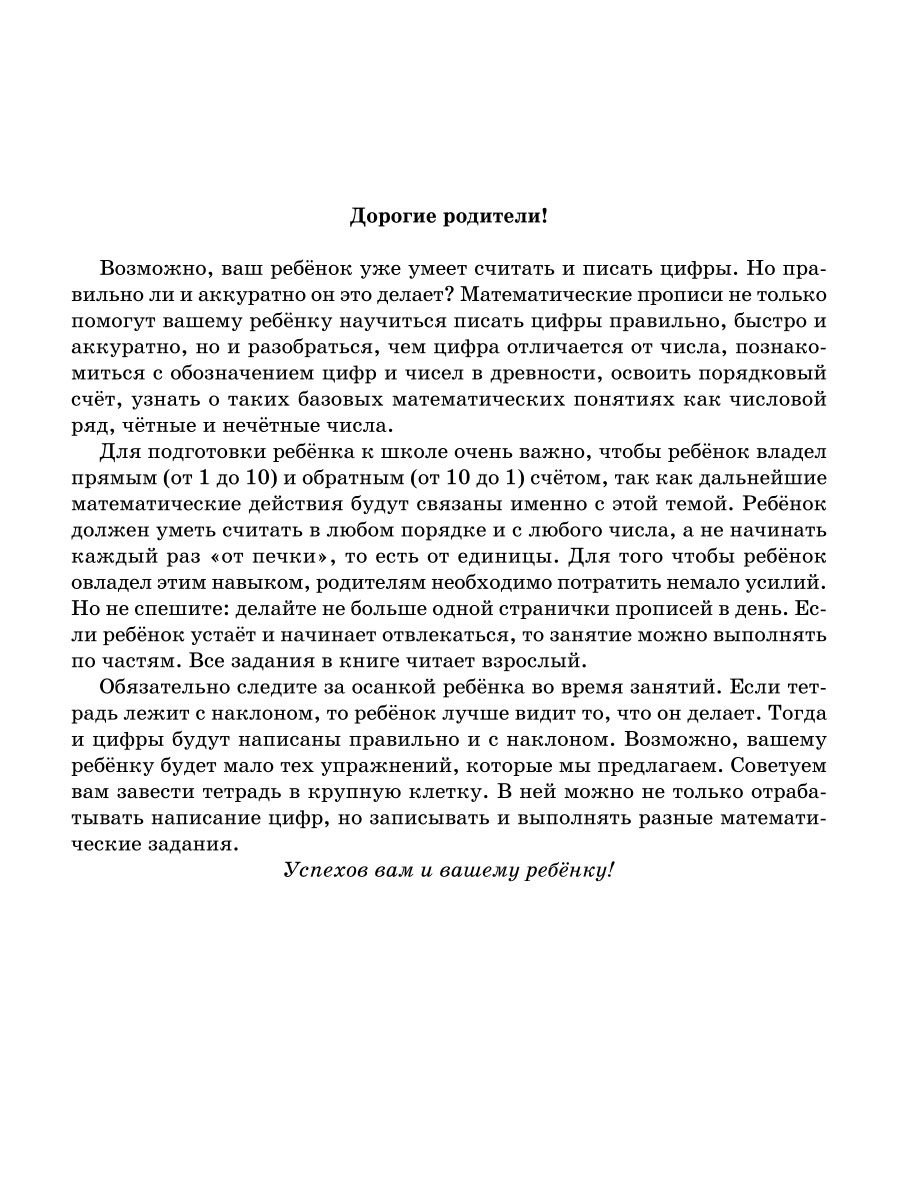 Дорогие родители!

Возможно, ваш ребёнок уже умеет считать и писать цифры. Но правильно ли и аккуратно он это делает? Математические прописи не только помогут вашему ребёнку научиться писать цифры правильно, быстро и аккуратно, но и разобраться, чем цифра отличается от числа, познакомиться с обозначением цифр и чисел в древности, освоить порядковый счёт, узнать о таких базовых математических понятиях как числовой ряд, чётные и нечётные числа.

Для подготовки ребёнка к школе очень важно, чтобы ребёнок владел прямым (от 1 до 10) и обратным (от 10 до 1) счётом, так как дальнейшие математические действия будут связаны именно с этой темой. Ребёнок должен уметь считать в любом порядке и с любого числа, а не начинать каждый раз «от печки», то есть от единицы. Для того чтобы ребёнок овладел этим навыком, родителям необходимо потратить немало усилий. Но не спешите: делайте не больше одной странички прописей в день. Если ребёнок устаёт и начинает отвлекаться, то занятие можно выполнять по частям. Все задания в книге читает взрослый.

Обязательно следите за осанкой ребёнка во время занятий. Если тетрадь лежит с наклоном, то ребёнок лучше видит то, что он делает. Тогда и цифры будут написаны правильно и с наклоном. Возможно, вашему ребёнку будет мало тех упражнений, которые мы предлагаем. Советуем вам завести тетрадь в крупную клетку. В ней можно не только отрабатывать написание цифр, но записывать и выполнять разные математические задания.

Успехов вам и вашему ребёнку!